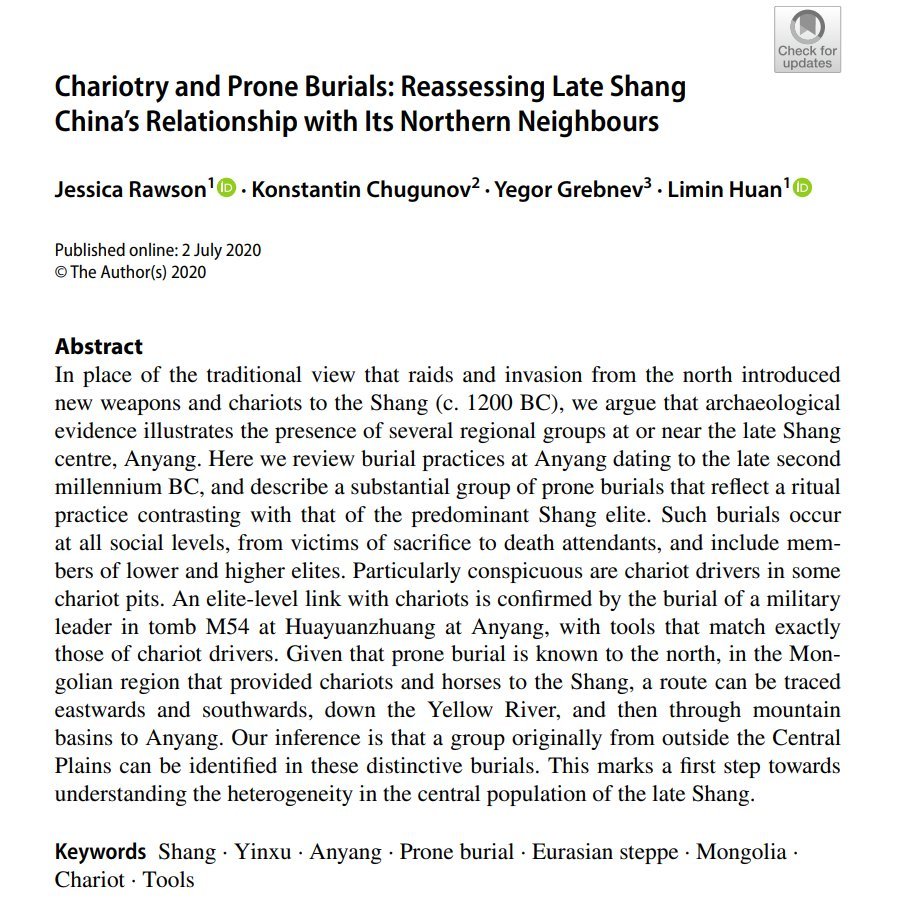 Check for updates

Chariotry and Prone Burials: Reassessing Late Shang China's Relationship with Its Northern Neighbours

Jessica Rawson$^1$ · Konstantin Chugunov$^2$ · Yegor Grebnev$^3$ · Limin Huan$^1$

Published online: 2 July 2020
© The Author(s) 2020

Abstract
In place of the traditional view that raids and invasion from the north introduced new weapons and chariots to the Shang (c. 1200 BC), we argue that archaeological evidence illustrates the presence of several regional groups at or near the late Shang centre, Anyang. Here we review burial practices at Anyang dating to the late second millennium BC, and describe a substantial group of prone burials that reflect a ritual practice contrasting with that of the predominant Shang elite. Such burials occur at all social levels, from victims of sacrifice to death attendants, and include members of lower and higher elites. Particularly conspicuous are chariot drivers in some chariot pits. An elite-level link with chariots is confirmed by the burial of a military leader in tomb M54 at Huayuanzhuang at Anyang, with tools that match exactly those of chariot drivers. Given that prone burial is known to the north, in the Mongolian region that provided chariots and horses to the Shang, a route can be traced eastwards and southwards, down the Yellow River, and then through mountain basins to Anyang. Our inference is that a group originally from outside the Central Plains can be identified in these distinctive burials. This marks a first step towards understanding the heterogeneity in the central population of the late Shang.

Keywords Shang · Yinxu · Anyang · Prone burial · Eurasian steppe · Mongolia · Chariot · Tools